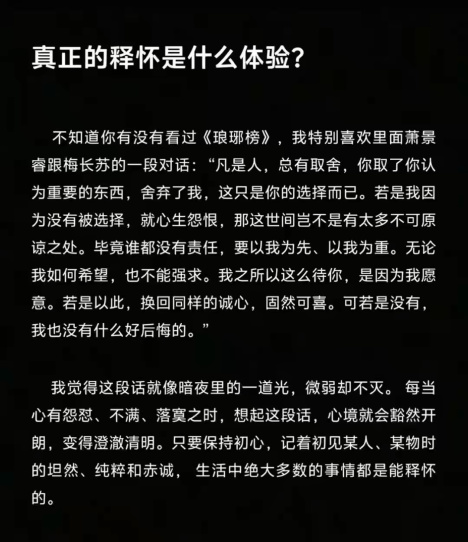 真正的释怀是什么体验?

不知道你有没有看过《琅琊榜》，我特别喜欢里面萧景睿跟梅长苏的一段对话：“凡是人，总有取舍，你取了你认为重要的东西，舍弃了我，这只是你的选择而已。若是我因为没有被选择，就心生怨恨，那这世间岂不是有太多不可原谅之处。毕竟谁都没有责任，要以我为先、以我为重。无论我如何希望，也不能强求。我之所以这么待你，是因为我愿意。若是以此，换回同样的诚心，固然可喜。可若是没有，我也没有什么好后悔的。”

我觉得这段话就像暗夜里的一道光，微弱却不灭。每当心有怨怼、不满、落寞之时，想起这段话，心境就会豁然开朗，变得澄澈清明。只要保持初心，记着初见某人、某物时的坦然、纯粹和赤诚，生活中绝大多数的事情都是能释怀的。